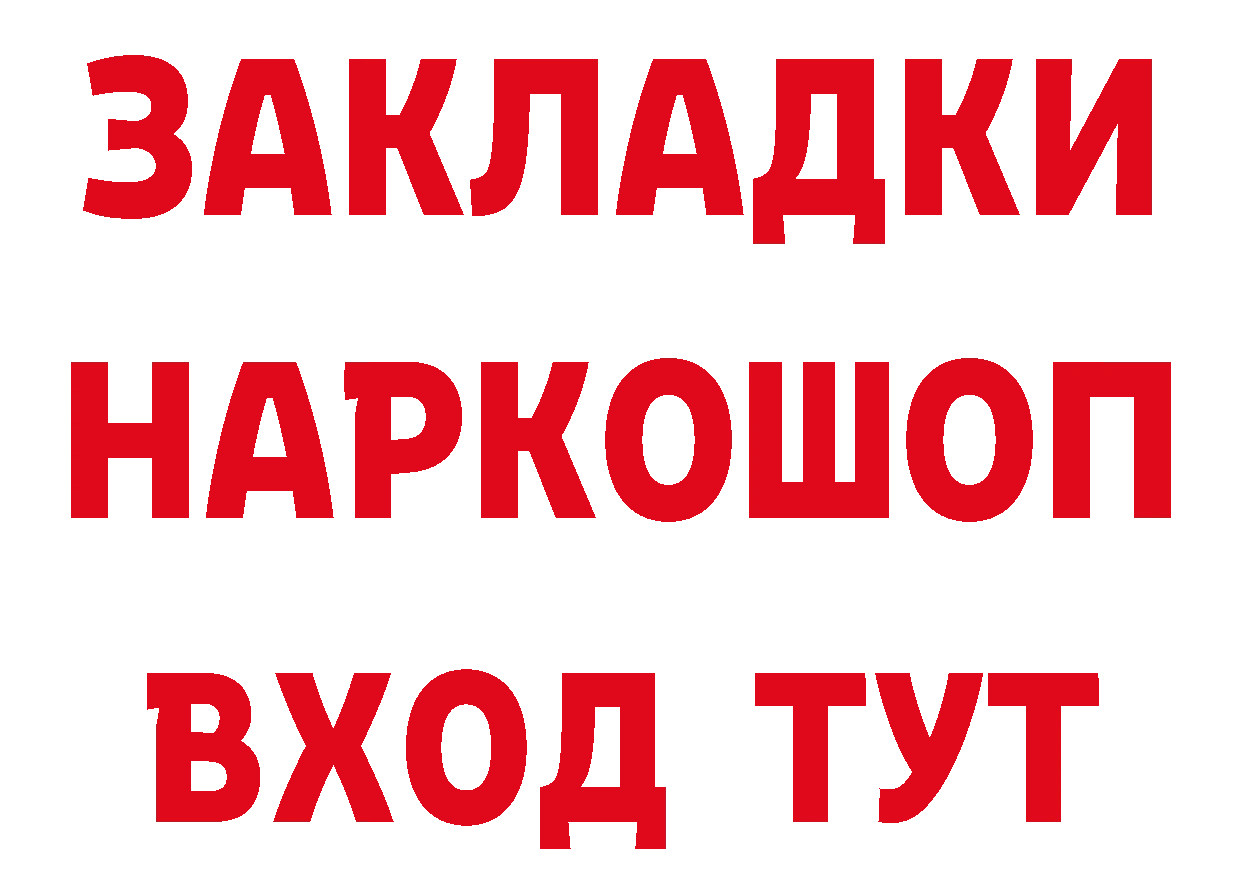 ЗАКЛАДКИ НАРКОШОП ВХОД ТУТ